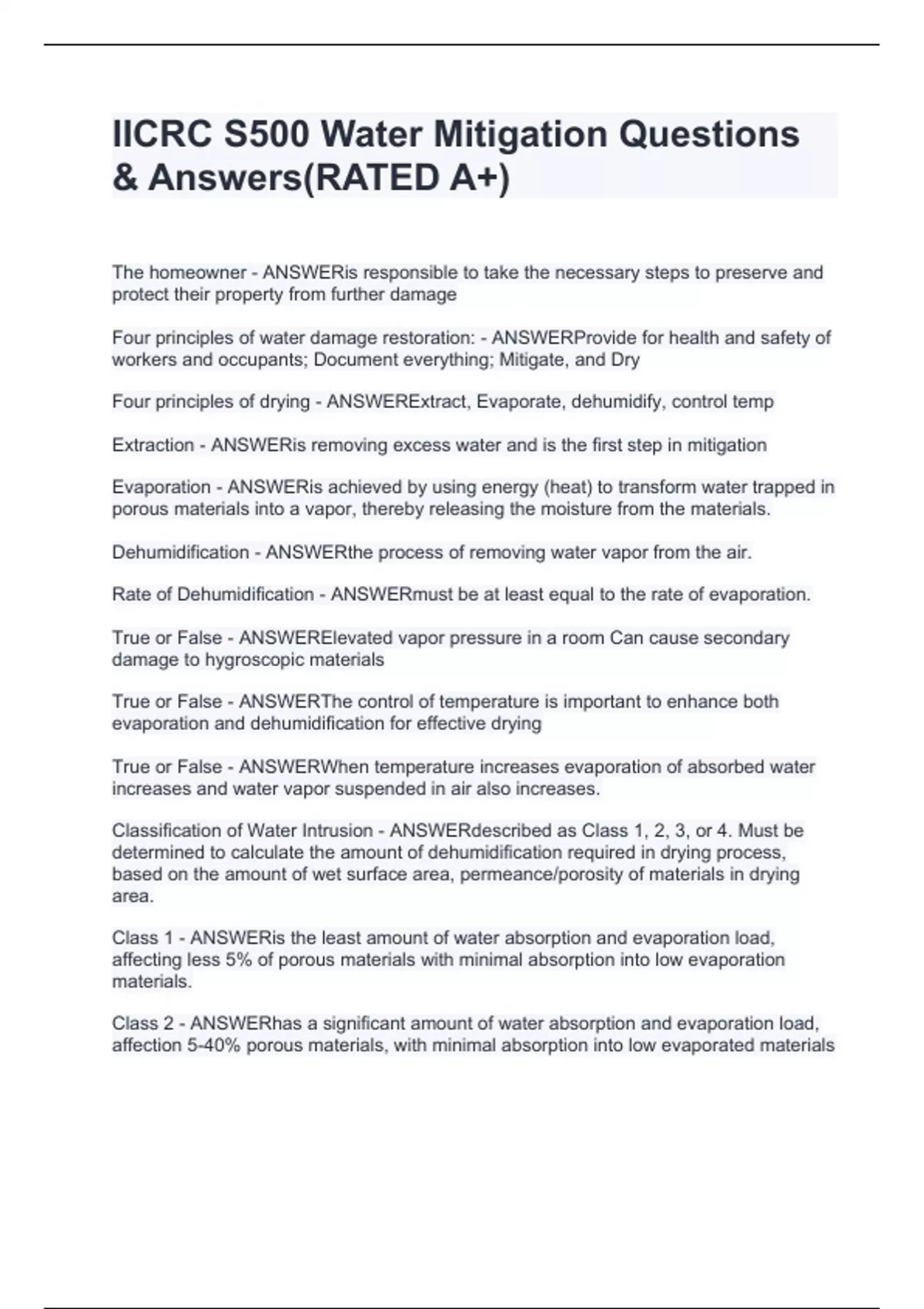 IICRC S500 Water Mitigation Questions & Answers(RATED A+)

The homeowner - ANSWERis responsible to take the necessary steps to preserve and protect their property from further damage

Four principles of water damage restoration: - ANSWERProvide for health and safety of workers and occupants; Document everything; Mitigate, and Dry

Four principles of drying - ANSWERExtract, Evaporate, dehumidify, control temp

Extraction - ANSWERis removing excess water and is the first step in mitigation

Evaporation - ANSWERis achieved by using energy (heat) to transform water trapped in porous materials into a vapor, thereby releasing the moisture from the materials.

Dehumidification - ANSWERthe process of removing water vapor from the air.

Rate of Dehumidification - ANSWERmust be at least equal to the rate of evaporation.

True or False - ANSWERElevated vapor pressure in a room Can cause secondary damage to hygroscopic materials

True or False - ANSWERThe control of temperature is important to enhance both evaporation and dehumidification for effective drying

True or False - ANSWERWhen temperature increases evaporation of absorbed water increases and water vapor suspended in air also increases.

Classification of Water Intrusion - ANSWERdescribed as Class 1, 2, 3, or 4. Must be determined to calculate the amount of dehumidification required in drying process, based on the amount of wet surface area, permeance/porosity of materials in drying area.

Class 1 - ANSWERis the least amount of water absorption and evaporation load, affecting less 5% of porous materials with minimal absorption into low evaporation materials.

Class 2 - ANSWERhas a significant amount of water absorption and evaporation load, affection 5-40% porous materials, with minimal absorption into low evaporated materials